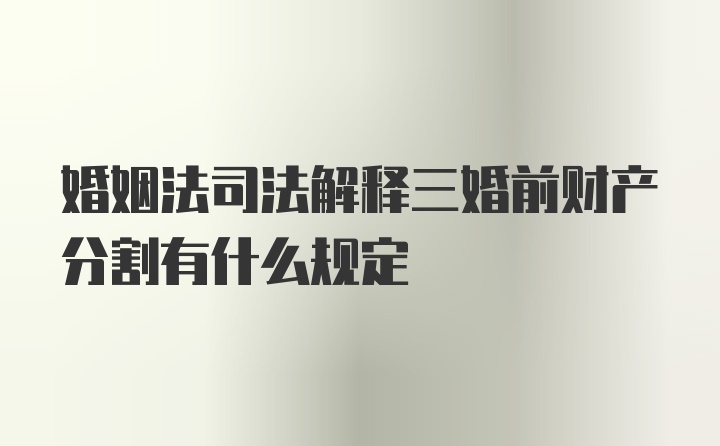 婚姻法司法解释三婚前财产分割有什么规定